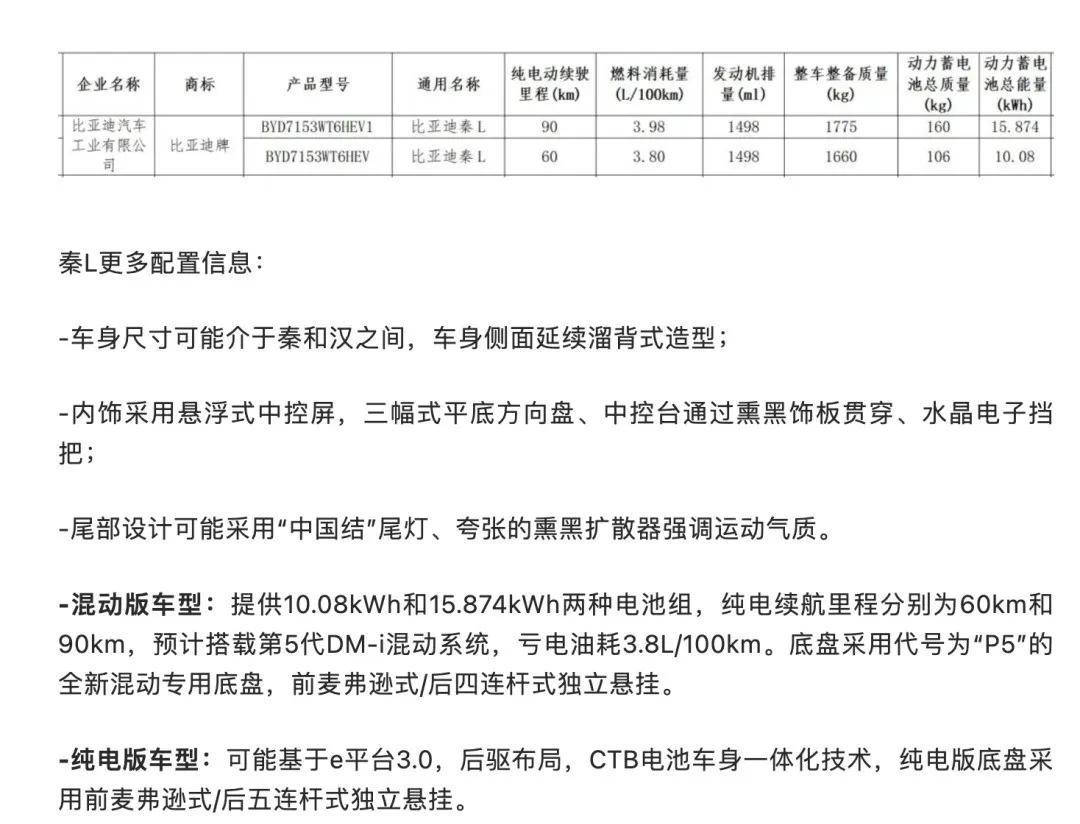 | 企业名称 | 商标 | 产品型号 | 通用名称 | 纯电动续驶里程(km) | 燃料消耗量(L/100km) | 发动机排量(ml) | 整车整备质量(kg) | 动力蓄电池总质量(kg) | 动力蓄电池总能量(kWh) |
|---|---|---|---|---|---|---|---|---|---|
| 比亚迪汽车工业有限公司 | 比亚迪牌 | BYD7153WT6HEV1 | 比亚迪秦L | 90 | 3.98 | 1498 | 1775 | 160 | 15.874 |
| | | BYD7153WT6HEV | 比亚迪秦L | 60 | 3.80 | 1498 | 1660 | 106 | 10.08 |

秦L更多配置信息：

-车身尺寸可能介于秦和汉之间，车身侧面延续溜背式造型；

-内饰采用悬浮式中控屏，三幅式平底方向盘、中控台通过熏黑饰板贯穿、水晶电子挡把；

-尾部设计可能采用“中国结”尾灯、夸张的熏黑扩散器强调运动气质。

-混动版车型：提供10.08kWh和15.874kWh两种电池组，纯电续航里程分别为60km和90km，预计搭载第5代DM-i混动系统，亏电油耗3.8L/100km。底盘采用代号为“P5”的全新混动专用底盘，前麦弗逊式/后四连杆式独立悬挂。

-纯电版车型：可能基于e平台3.0，后驱布局，CTB电池车身一体化技术，纯电版底盘采用前麦弗逊式/后五连杆式独立悬挂。